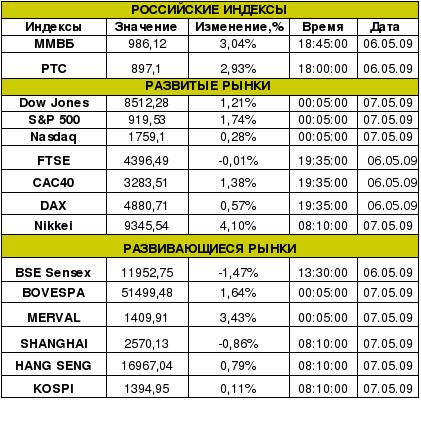 | РОССИЙСКИЕ ИНДЕКСЫ | | | | |
|---|---|---|---|---|
| Индексы | Значение | Изменение,% | Время | Дата |
| ММВБ | 986,12 | 3,04% | 18:45:00 | 06.05.09 |
| РТС | 897,1 | 2,93% | 18:00:00 | 06.05.09 |
| РАЗВИТЫЕ РЫНКИ | | | | |
| Dow Jones | 8512,28 | 1,21% | 00:05:00 | 07.05.09 |
| S&P 500 | 919,53 | 1,74% | 00:05:00 | 07.05.09 |
| Nasdaq | 1759,1 | 0,28% | 00:05:00 | 07.05.09 |
| FTSE | 4396,49 | -0,01% | 19:35:00 | 06.05.09 |
| CAC40 | 3283,51 | 1,38% | 19:35:00 | 06.05.09 |
| DAX | 4880,71 | 0,57% | 19:35:00 | 06.05.09 |
| Nikkei | 9345,54 | 4,10% | 08:10:00 | 07.05.09 |
| РАЗВИВАЮЩИЕСЯ РЫНКИ | | | | |
| BSE Sensex | 11952,75 | -1,47% | 13:30:00 | 06.05.09 |
| BOVESPA | 51499,48 | 1,64% | 00:05:00 | 07.05.09 |
| MERVAL | 1409,91 | 3,43% | 00:05:00 | 07.05.09 |
| SHANGHAI | 2570,13 | -0,86% | 08:10:00 | 07.05.09 |
| HANG SENG | 16967,04 | 0,79% | 08:10:00 | 07.05.09 |
| KOSPI | 1394,95 | 0,11% | 08:10:00 | 07.05.09 |